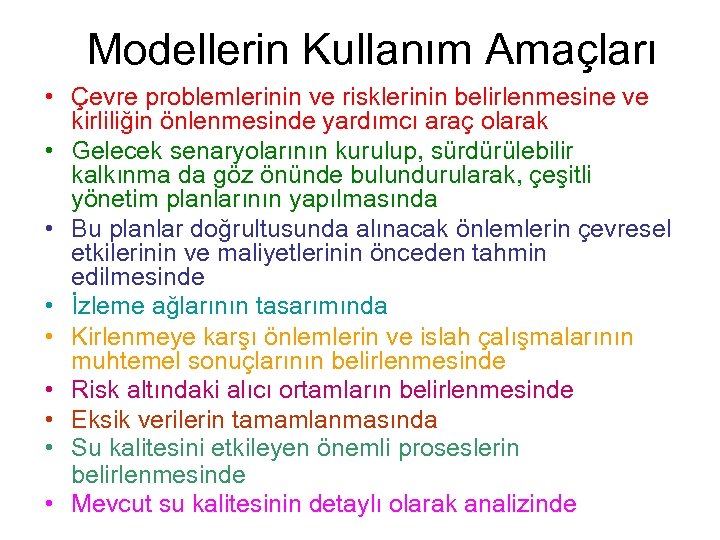 Modellerin Kullanım Amaçları

• Çevre problemlerinin ve risklerinin belirlenmesine ve kirliliğin önlenmesinde yardımcı araç olarak
• Gelecek senaryolarının kurulup, sürdürülebilir kalkınma da göz önünde bulundurularak, çeşitli yönetim planlarının yapılmasında
• Bu planlar doğrultusunda alınacak önlemlerin çevresel etkilerinin ve maliyetlerinin önceden tahmin edilmesinde
• İzleme ağlarının tasarımında
• Kirlenmeye karşı önlemlerin ve islah çalışmalarının muhtemel sonuçlarının belirlenmesinde
• Risk altındaki alıcı ortamların belirlenmesinde
• Eksik verilerin tamamlanmasında
• Su kalitesini etkileyen önemli proseslerin belirlenmesinde
• Mevcut su kalitesinin detaylı olarak analizinde